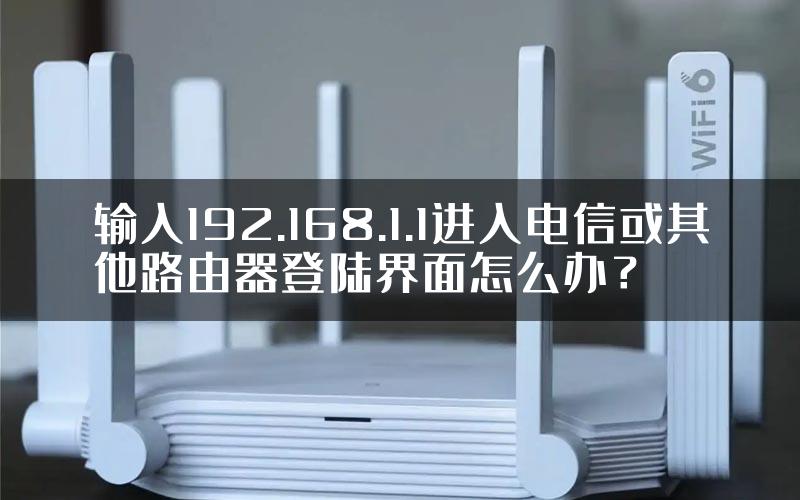 WiFi 6

输入192.168.1.1进入电信或其他路由器登陆界面怎么办？